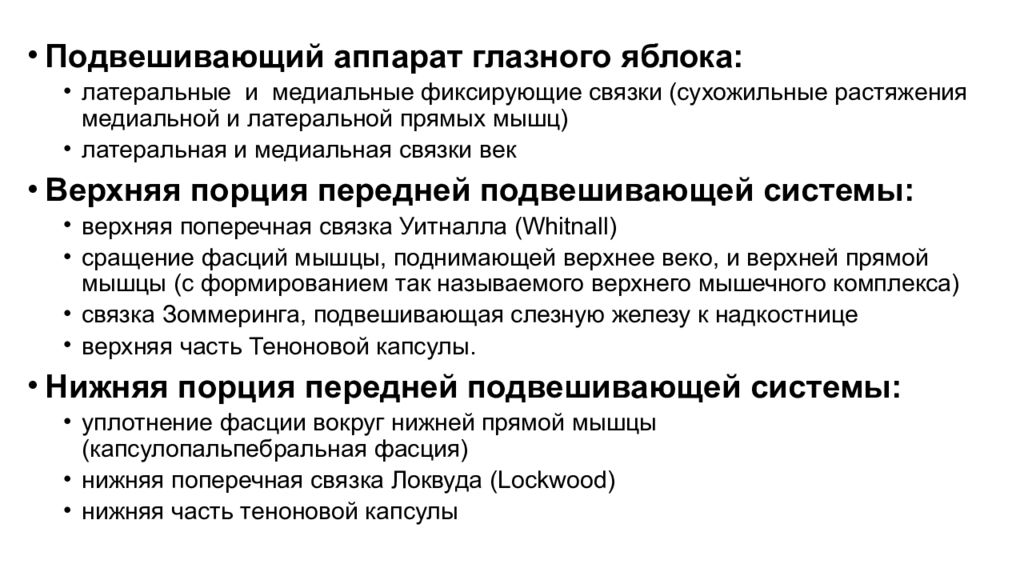 • Подвешивающий аппарат глазного яблока:
• латеральные и медиальные фиксирующие связки (сухожильные растяжения медиальной и латеральной прямых мышц)
• латеральная и медиальная связки век
• Верхняя порция передней подвешивающей системы:
• верхняя поперечная связка Уитналла (Whitnall)
• сращение фасций мышцы, поднимающей верхнее веко, и верхней прямой мышцы (с формированием так называемого верхнего мышечного комплекса)
• связка Зоммеринга, подвешивающая слезную железу к надкостнице
• верхняя часть Теноновой капсулы.
• Нижняя порция передней подвешивающей системы:
• уплотнение фасции вокруг нижней прямой мышцы (капсулопальпебральная фасция)
• нижняя поперечная связка Локвуда (Lockwood)
• нижняя часть теноновой капсулы